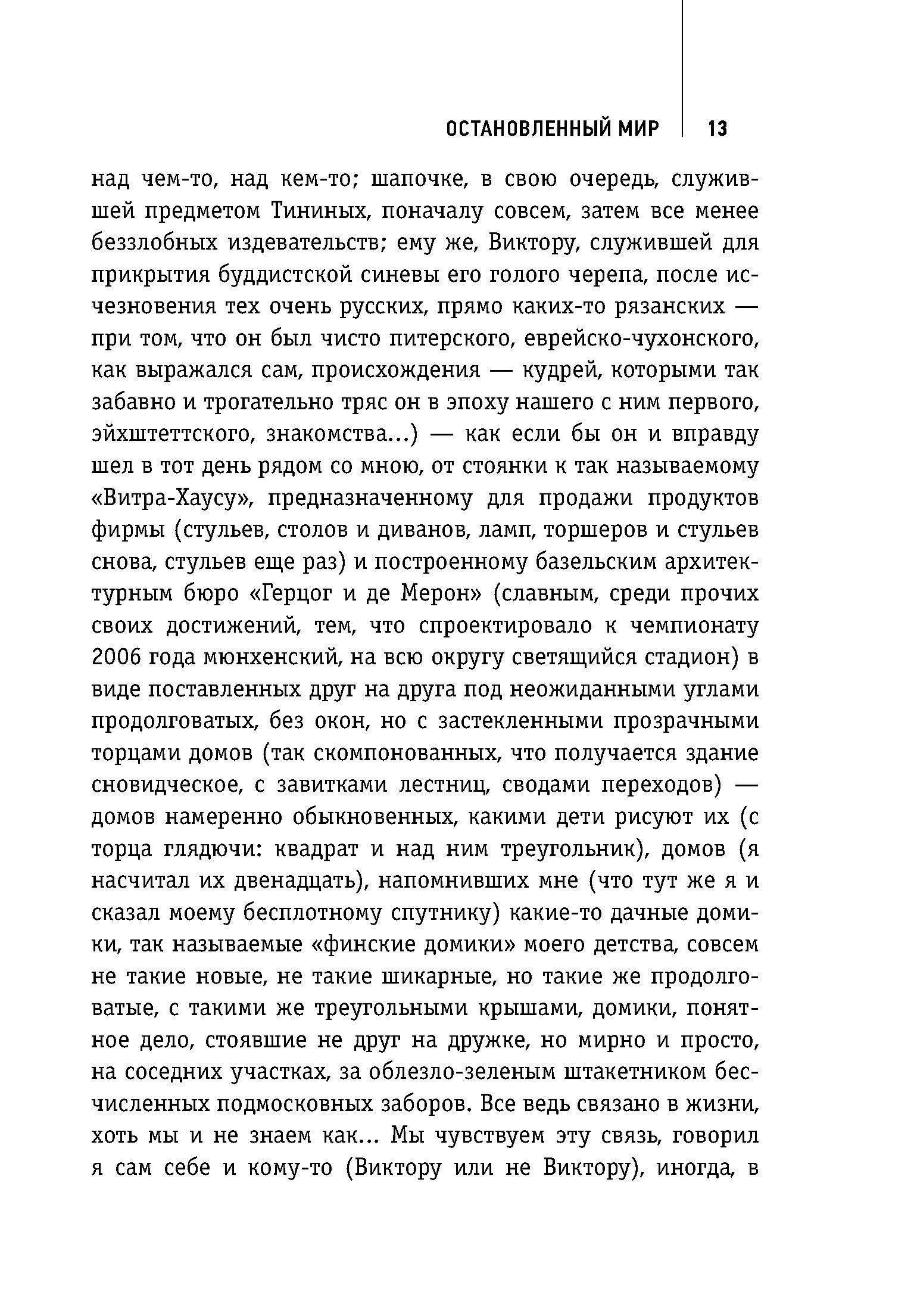 ОСТАНОВЛЕННЫЙ МИР 13

над чем-то, над кем-то; шапочке, в свою очередь, служившей предметом Тининых, поначалу совсем, затем все менее беззлобных издевательств; ему же, Виктору, служившей для прикрытия буддистской синевы его голого черепа, после исчезновения тех очень русских, прямо каких-то рязанских — при том, что он был чисто питерского, еврейско-чухонского, как выражался сам, происхождения — кудрей, которыми так забавно и трогательно тряс он в эпоху нашего с ним первого, эйхштеттского, знакомства...) — как если бы он и вправду шел в тот день рядом со мною, от стоянки к так называемому «Витра-Хаусу», предназначенному для продажи продуктов фирмы (стульев, столов и диванов, ламп, торшеров и стульев снова, стульев еще раз) и построенному базельским архитектурным бюро «Герцог и де Мерон» (славным, среди прочих своих достижений, тем, что спроектировало к чемпионату 2006 года мюнхенский, на всю округу светящийся стадион) в виде поставленных друг на друга под неожиданными углами продолговатых, без окон, но с застекленными прозрачными торцами домов (так скомпонованных, что получается здание сновидческое, с завитками лестниц, сводами переходов) — домов намеренно обыкновенных, какими дети рисуют их (с торца глядючи: квадрат и над ним треугольник), домов (я насчитал их двенадцать), напомнивших мне (что тут же я и сказал моему бесплотному спутнику) какие-то дачные домики, так называемые «финские домики» моего детства, совсем не такие новые, не такие шикарные, но такие же продолговатые, с такими же треугольными крышами, домики, понятное дело, стоявшие не друг на дружке, но мирно и просто, на соседних участках, за облезло-зеленым штакетником бесчисленных подмосковных заборов. Все ведь связано в жизни, хоть мы и не знаем как... Мы чувствуем эту связь, говорил я сам себе и кому-то (Виктору или не Виктору), иногда, в